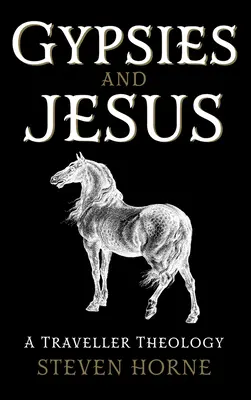 GYPSIES
AND
JESUS

A TRAVELLER THEOLOGY
STEVEN HORNE